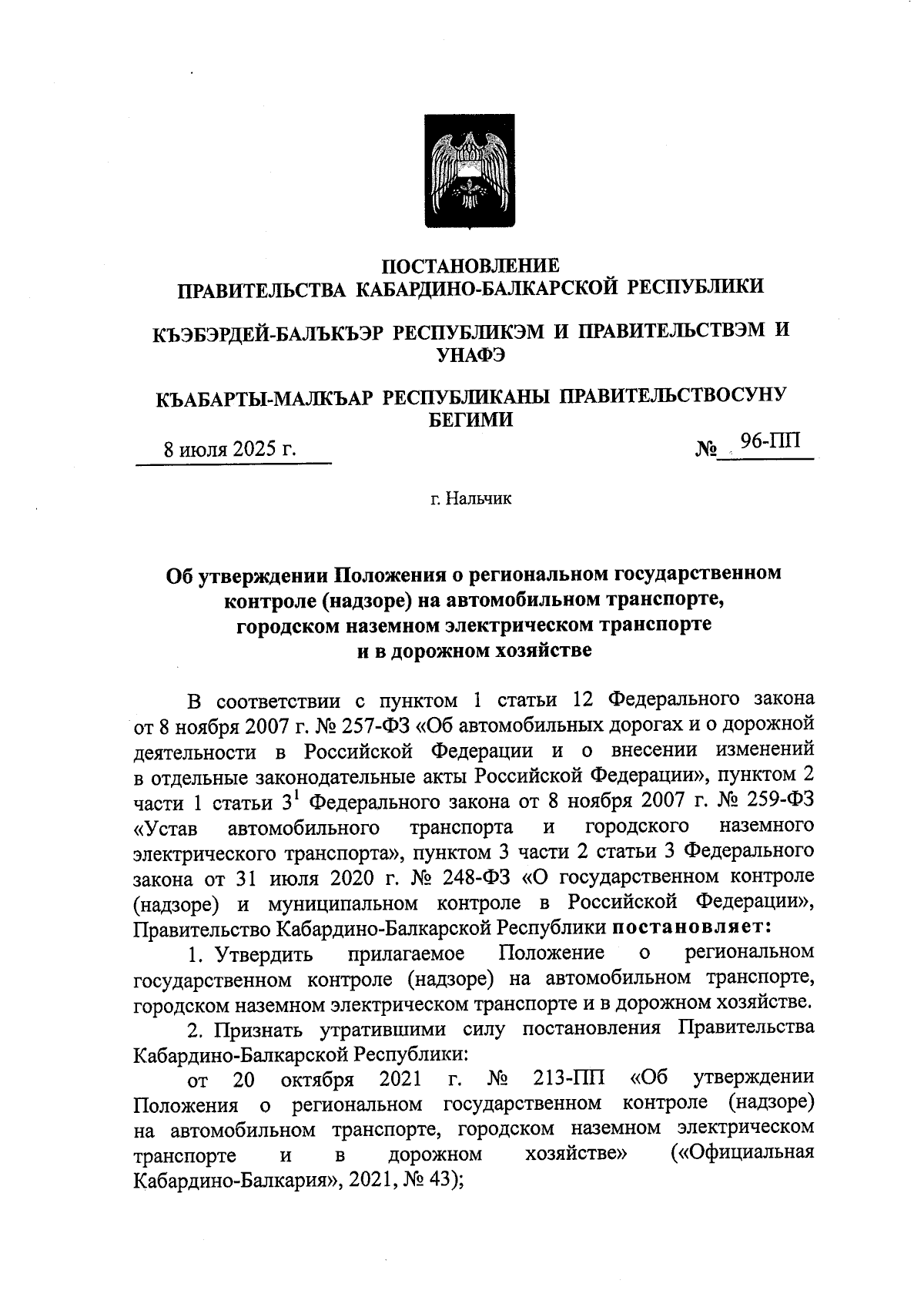 ПОСТАНОВЛЕНИЕ
ПРАВИТЕЛЬСТВА КАБАРДИНО-БАЛКАРСКОЙ РЕСПУБЛИКИ

КЪЭБЭРДЕЙ-БАЛЪКЪЭР РЕСПУБЛИКЭМ И ПРАВИТЕЛЬСТВЭМ И УНАФЭ

КЪАБАРТЫ-МАЛКЪАР РЕСПУБЛИКАНЫ ПРАВИТЕЛЬСТВОСУНУ БЕГИМИ

8 июля 2025 г.

№ 96-ПП

г. Нальчик

Об утверждении Положения о региональном государственном контроле (надзоре) на автомобильном транспорте, городском наземном электрическом транспорте и в дорожном хозяйстве

В соответствии с пунктом 1 статьи 12 Федерального закона от 8 ноября 2007 г. № 257-ФЗ «Об автомобильных дорогах и о дорожной деятельности в Российской Федерации и о внесении изменений в отдельные законодательные акты Российской Федерации», пунктом 2 части 1 статьи $3^1$ Федерального закона от 8 ноября 2007 г. № 259-ФЗ «Устав автомобильного транспорта и городского наземного электрического транспорта», пунктом 3 части 2 статьи 3 Федерального закона от 31 июля 2020 г. № 248-ФЗ «О государственном контроле (надзоре) и муниципальном контроле в Российской Федерации», Правительство Кабардино-Балкарской Республики постановляет:

1. Утвердить прилагаемое Положение о региональном государственном контроле (надзоре) на автомобильном транспорте, городском наземном электрическом транспорте и в дорожном хозяйстве.

2. Признать утратившими силу постановления Правительства Кабардино-Балкарской Республики:

от 20 октября 2021 г. № 213-ПП «Об утверждении Положения о региональном государственном контроле (надзоре) на автомобильном транспорте, городском наземном электрическом транспорте и в дорожном хозяйстве» («Официальная Кабардино-Балкария», 2021, № 43);